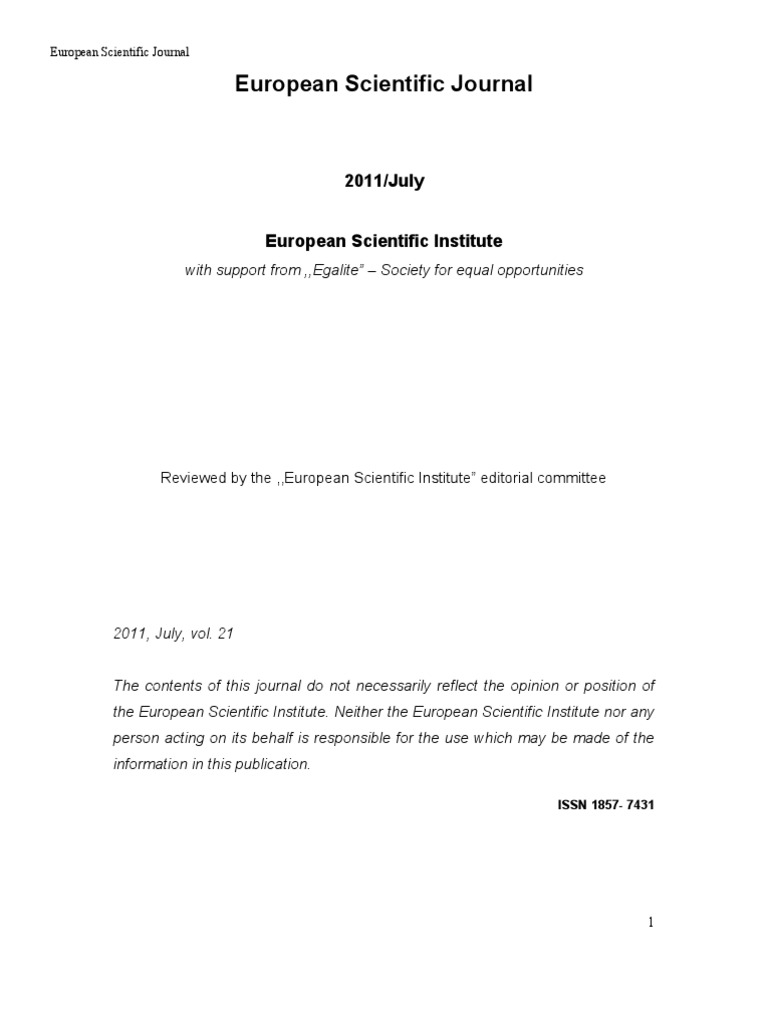 European Scientific Journal

European Scientific Journal

2011/July

European Scientific Institute

with support from ,,Egalite" – Society for equal opportunities

Reviewed by the ,,European Scientific Institute" editorial committee

2011, July, vol. 21

The contents of this journal do not necessarily reflect the opinion or position of the European Scientific Institute. Neither the European Scientific Institute nor any person acting on its behalf is responsible for the use which may be made of the information in this publication.

ISSN 1857- 7431

1